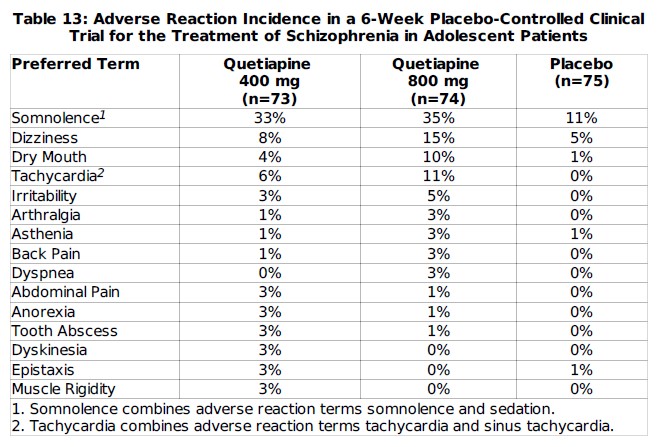 Table 13: Adverse Reaction Incidence in a 6-Week Placebo-Controlled Clinical Trial for the Treatment of Schizophrenia in Adolescent Patients

| Preferred Term | Quetiapine 400 mg (n=73) | Quetiapine 800 mg (n=74) | Placebo (n=75) |
|---|---|---|---|
| Somnolence$^1$ | 33% | 35% | 11% |
| Dizziness | 8% | 15% | 5% |
| Dry Mouth | 4% | 10% | 1% |
| Tachycardia$^2$ | 6% | 11% | 0% |
| Irritability | 3% | 5% | 0% |
| Arthralgia | 1% | 3% | 0% |
| Asthenia | 1% | 3% | 1% |
| Back Pain | 1% | 3% | 0% |
| Dyspnea | 0% | 3% | 0% |
| Abdominal Pain | 3% | 1% | 0% |
| Anorexia | 3% | 1% | 0% |
| Tooth Abscess | 3% | 1% | 0% |
| Dyskinesia | 3% | 0% | 0% |
| Epistaxis | 3% | 0% | 1% |
| Muscle Rigidity | 3% | 0% | 0% |

1. Somnolence combines adverse reaction terms somnolence and sedation.
2. Tachycardia combines adverse reaction terms tachycardia and sinus tachycardia.